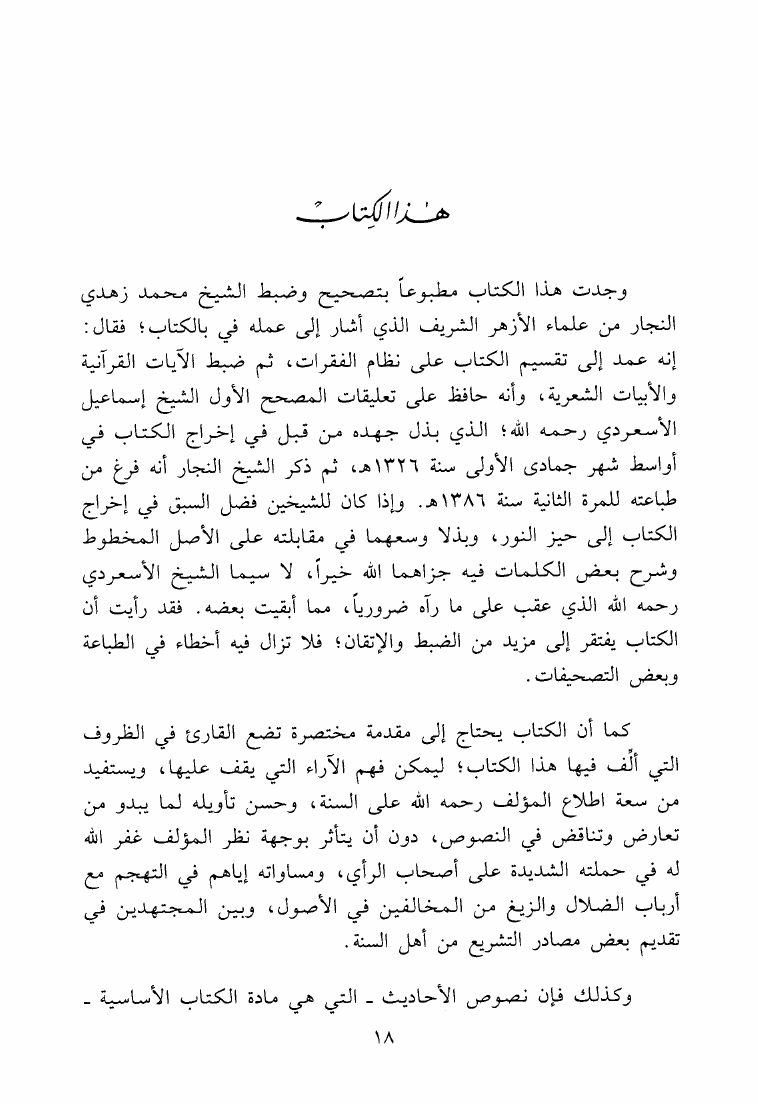 هذا الكتاب

وجدت هذا الكتاب مطبوعاً بتصحيح وضبط الشيخ محمد زهدي النجار من علماء الأزهر الشريف الذي أشار إلى عمله في بالكتاب؛ فقال: إنه عمد إلى تقسيم الكتاب على نظام الفقرات، ثم ضبط الآيات القرآنية والأبيات الشعرية، وأنه حافظ على تعليقات المصحح الأول الشيخ إسماعيل الأسعردي رحمه الله؛ الذي بذل جهده من قبل في إخراج الكتاب في أواسط شهر جمادى الأولى سنة ١٣٢٦هـ، ثم ذكر الشيخ النجار أنه فرغ من طباعته للمرة الثانية سنة ١٣٨٦هـ. وإذا كان للشيخين فضل السبق في إخراج الكتاب إلى حيز النور، وبذلا وسعهما في مقابلته على الأصل المخطوط وشرح بعض الكلمات فيه جزاهما الله خيراً، لا سيما الشيخ الأسعردي رحمه الله الذي عقب على ما رآه ضرورياً، مما أبقيت بعضه. فقد رأيت أن الكتاب يفتقر إلى مزيد من الضبط والإتقان؛ فلا تزال فيه أخطاء في الطباعة وبعض التصحيفات.

كما أن الكتاب يحتاج إلى مقدمة مختصرة تضع القارئ في الظروف التي أُلِّف فيها هذا الكتاب؛ ليمكن فهم الآراء التي يقف عليها، ويستفيد من سعة اطلاع المؤلف رحمه الله على السنة، وحسن تأويله لما يبدو من تعارض وتناقض في النصوص، دون أن يتأثر بوجهة نظر المؤلف غفر الله له في حملته الشديدة على أصحاب الرأي، ومساواته إياهم في التهجم مع أرباب الضلال والزيغ من المخالفين في الأصول، وبين المجتهدين في تقديم بعض مصادر التشريع من أهل السنة.

وكذلك فإن نصوص الأحاديث ـ التي هي مادة الكتاب الأساسية ـ

١٨